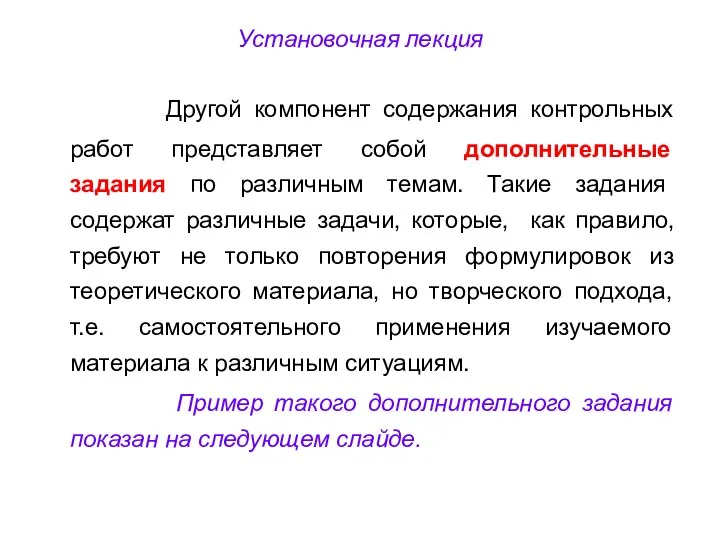 Установочная лекция

Другой компонент содержания контрольных работ представляет собой дополнительные задания по различным темам. Такие задания содержат различные задачи, которые, как правило, требуют не только повторения формулировок из теоретического материала, но творческого подхода, т.е. самостоятельного применения изучаемого материала к различным ситуациям.

Пример такого дополнительного задания показан на следующем слайде.